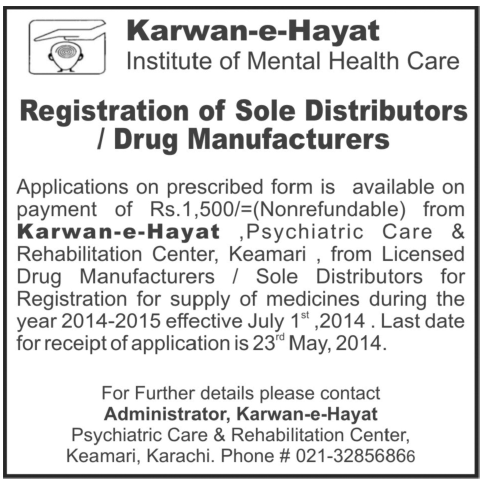 Karwan-e-Hayat
Institute of Mental Health Care

Registration of Sole Distributors / Drug Manufacturers

Applications on prescribed form is available on payment of Rs.1,500/=(Nonrefundable) from Karwan-e-Hayat ,Psychiatric Care & Rehabilitation Center, Keamari , from Licensed Drug Manufacturers / Sole Distributors for Registration for supply of medicines during the year 2014-2015 effective July 1st ,2014 . Last date for receipt of application is 23rd May, 2014.

For Further details please contact
Administrator, Karwan-e-Hayat
Psychiatric Care & Rehabilitation Center,
Keamari, Karachi. Phone # 021-32856866